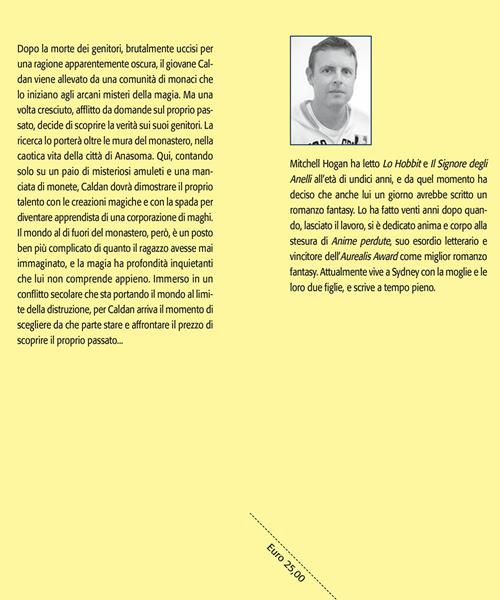 Dopo la morte dei genitori, brutalmente uccisi per una ragione apparentemente oscura, il giovane Caldan viene allevato da una comunità di monaci che lo iniziano agli arcani misteri della magia. Ma una volta cresciuto, afflitto da domande sul proprio passato, decide di scoprire la verità sui suoi genitori. La ricerca lo porterà oltre le mura del monastero, nella caotica vita della città di Anasoma. Qui, contando solo su un paio di misteriosi amuleti e una manciata di monete, Caldan dovrà dimostrare il proprio talento con le creazioni magiche e con la spada per diventare apprendista di una corporazione di maghi. Il mondo al di fuori del monastero, però, è un posto ben più complicato di quanto il ragazzo avesse mai immaginato, e la magia ha profondità inquietanti che lui non comprende appieno. Immerso in un conflitto secolare che sta portando il mondo al limite della distruzione, per Caldan arriva il momento di scegliere da che parte stare e affrontare il prezzo di scoprire il proprio passato...

Mitchell Hogan ha letto Lo Hobbit e Il Signore degli Anelli all'età di undici anni, e da quel momento ha deciso che anche lui un giorno avrebbe scritto un romanzo fantasy. Lo ha fatto venti anni dopo quando, lasciato il lavoro, si è dedicato anima e corpo alla stesura di Anime perdute, suo esordio letterario e vincitore dell'Aurealis Award come miglior romanzo fantasy. Attualmente vive a Sydney con la moglie e le loro due figlie, e scrive a tempo pieno.

Euro 25,00